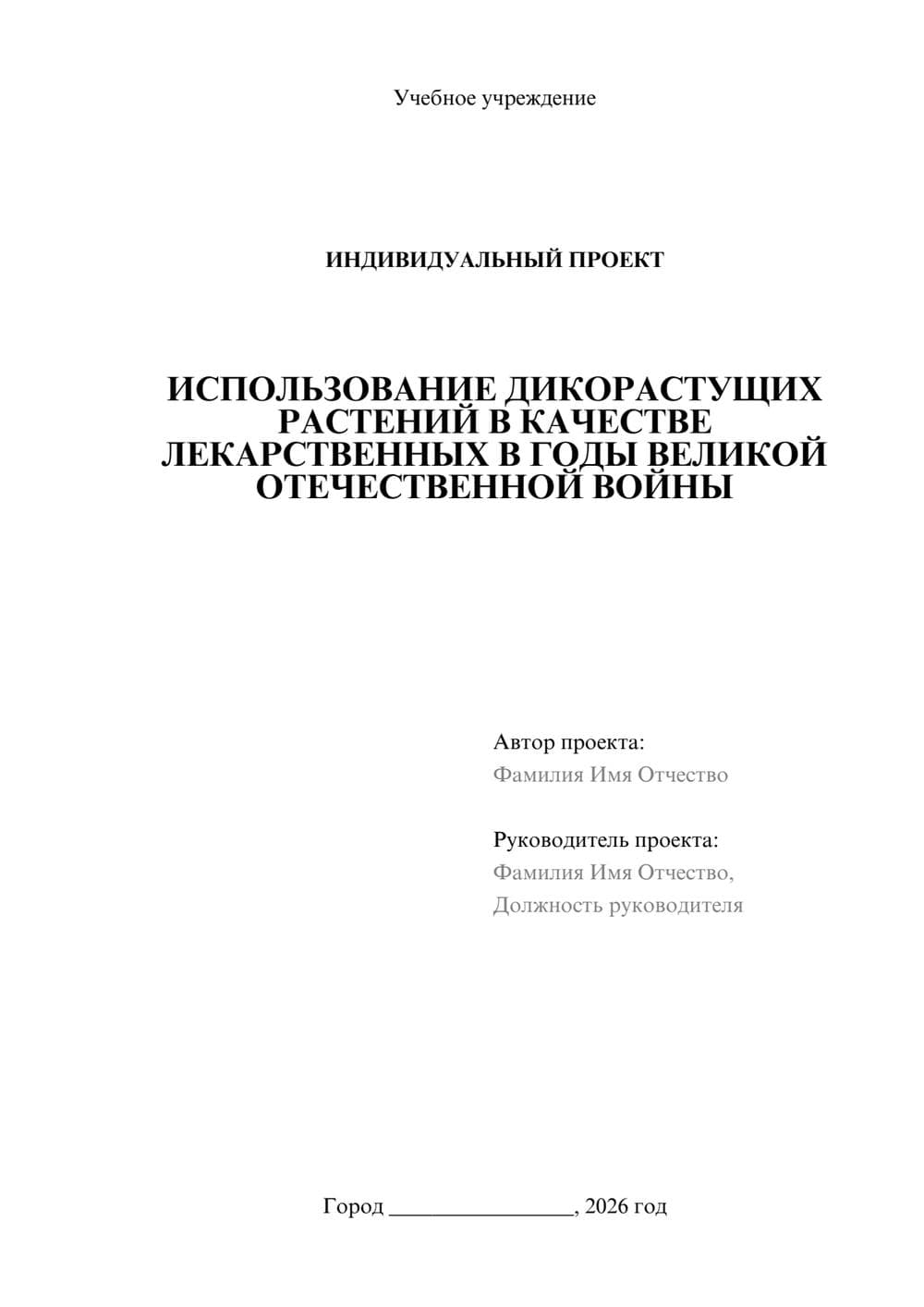 Учебное учреждение

ИНДИВИДУАЛЬНЫЙ ПРОЕКТ

ИСПОЛЬЗОВАНИЕ ДИКОРАСТУЩИХ РАСТЕНИЙ В КАЧЕСТВЕ ЛЕКАРСТВЕННЫХ В ГОДЫ ВЕЛИКОЙ ОТЕЧЕСТВЕННОЙ ВОЙНЫ

Автор проекта:
Фамилия Имя Отчество

Руководитель проекта:
Фамилия Имя Отчество,
Должность руководителя

Город ________________, 2026 год